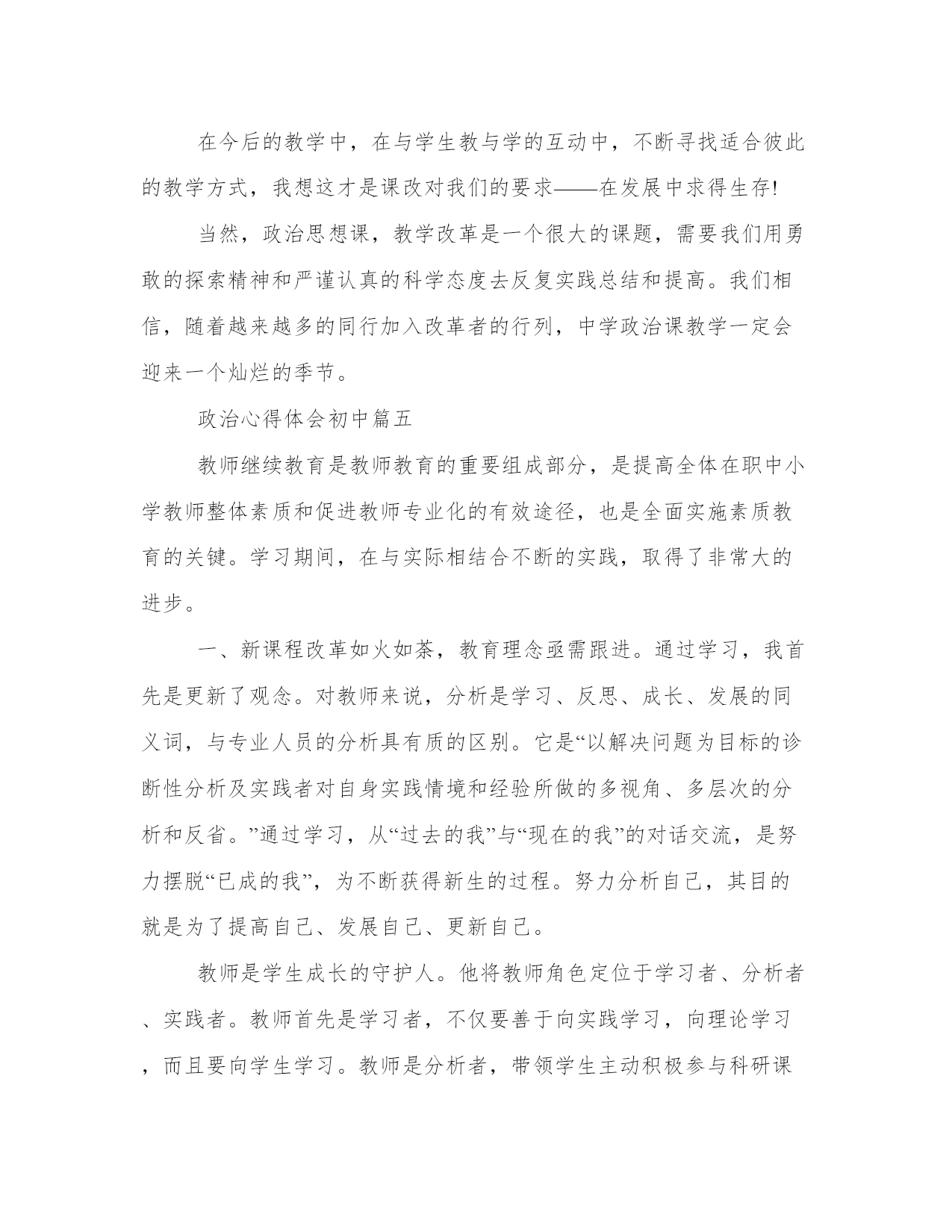 在今后的教学中，在与学生教与学的互动中，不断寻找适合彼此的教学方式，我想这才是课改对我们的要求——在发展中求得生存!

当然，政治思想课，教学改革是一个很大的课题，需要我们用勇敢的探索精神和严谨认真的科学态度去反复实践总结和提高。我们相信，随着越来越多的同行加入改革者的行列，中学政治课教学一定会迎来一个灿烂的季节。

政治心得体会初中篇五

教师继续教育是教师教育的重要组成部分，是提高全体在职中小学教师整体素质和促进教师专业化的有效途径，也是全面实施素质教育的关键。学习期间，在与实际相结合不断的实践，取得了非常大的进步。

一、新课程改革如火如荼，教育理念亟需跟进。通过学习，我首先是更新了观念。对教师来说，分析是学习、反思、成长、发展的同义词，与专业人员的分析具有质的区别。它是“以解决问题为目标的诊断性分析及实践者对自身实践情境和经验所做的多视角、多层次的分析和反省。”通过学习，从“过去的我”与“现在的我”的对话交流，是努力摆脱“已成的我”，为不断获得新生的过程。努力分析自己，其目的就是为了提高自己、发展自己、更新自己。

教师是学生成长的守护人。他将教师角色定位于学习者、分析者、实践者。教师首先是学习者，不仅要善于向实践学习，向理论学习，而且要向学生学习。教师是分析者，带领学生主动积极参与科研课